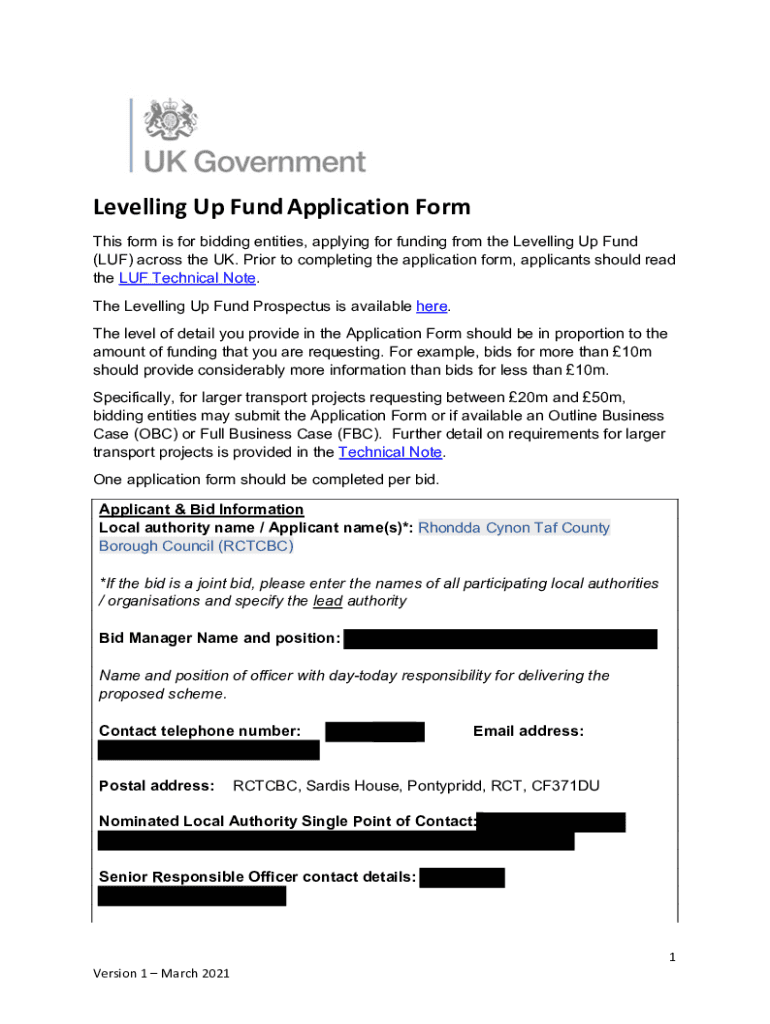 UK Government

Levelling Up Fund Application Form

This form is for bidding entities, applying for funding from the Levelling Up Fund (LUF) across the UK. Prior to completing the application form, applicants should read the LUF Technical Note.

The Levelling Up Fund Prospectus is available here.

The level of detail you provide in the Application Form should be in proportion to the amount of funding that you are requesting. For example, bids for more than £10m should provide considerably more information than bids for less than £10m.

Specifically, for larger transport projects requesting between £20m and £50m, bidding entities may submit the Application Form or if available an Outline Business Case (OBC) or Full Business Case (FBC). Further detail on requirements for larger transport projects is provided in the Technical Note.

One application form should be completed per bid.

Applicant & Bid Information
Local authority name / Applicant name(s)*: Rhondda Cynon Taf County Borough Council (RCTCBC)

*If the bid is a joint bid, please enter the names of all participating local authorities / organisations and specify the lead authority

Bid Manager Name and position:

Name and position of officer with day-today responsibility for delivering the proposed scheme.

Contact telephone number: Email address:

Postal address: RCTCBC, Sardis House, Pontypridd, RCT, CF371DU

Nominated Local Authority Single Point of Contact:

Senior Responsible Officer contact details:

1

Version 1 – March 2021